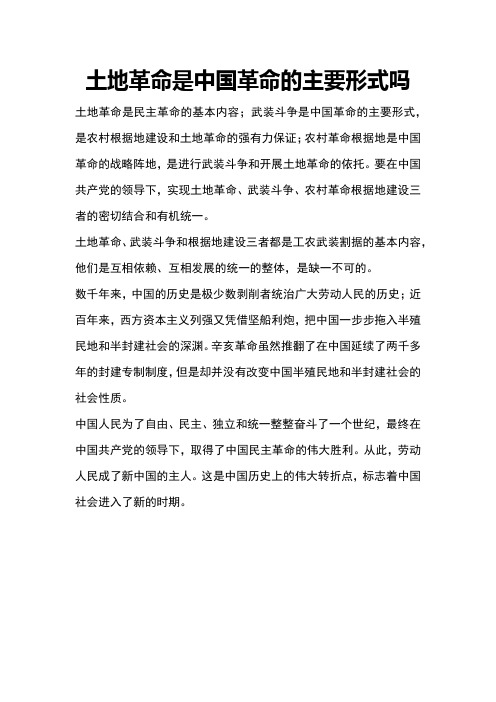 土地革命是中国革命的主要形式吗

土地革命是民主革命的基本内容；武装斗争是中国革命的主要形式，是农村根据地建设和土地革命的强有力保证；农村革命根据地是中国革命的战略阵地，是进行武装斗争和开展土地革命的依托。要在中国共产党的领导下，实现土地革命、武装斗争、农村革命根据地建设三者的密切结合和有机统一。

土地革命、武装斗争和根据地建设三者都是工农武装割据的基本内容，他们是互相依赖、互相发展的统一的整体，是缺一不可的。

数千年来，中国的历史是极少数剥削者统治广大劳动人民的历史；近百年来，西方资本主义列强又凭借坚船利炮，把中国一步步拖入半殖民地和半封建社会的深渊。辛亥革命虽然推翻了在中国延续了两千多年的封建专制制度，但是却并没有改变中国半殖民地和半封建社会的社会性质。

中国人民为了自由、民主、独立和统一整整奋斗了一个世纪，最终在中国共产党的领导下，取得了中国民主革命的伟大胜利。从此，劳动人民成了新中国的主人。这是中国历史上的伟大转折点，标志着中国社会进入了新的时期。